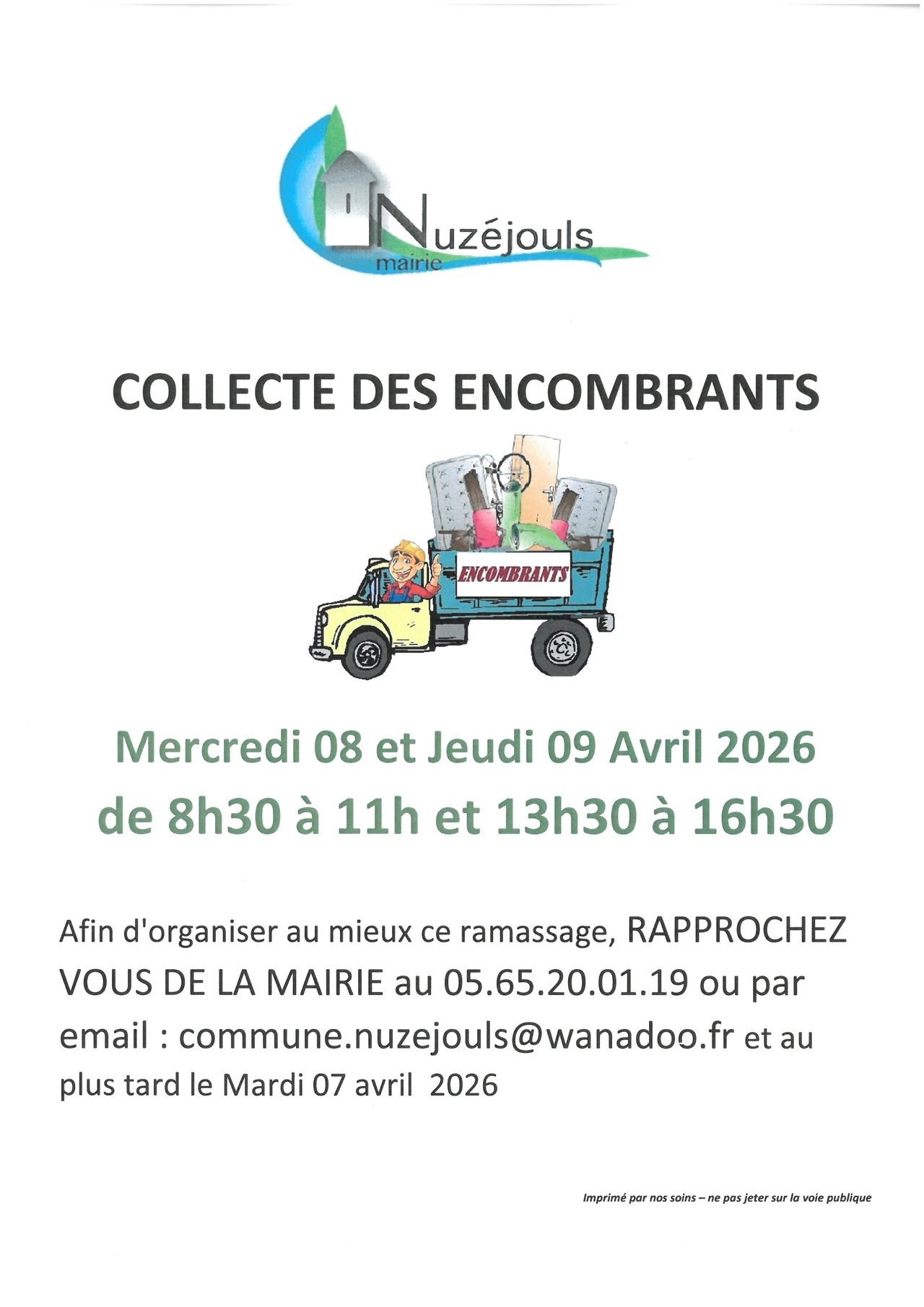 Nuzéjouls
mairie

COLLECTE DES ENCOMBRANTS

ENCOMBRANTS

Mercredi 08 et Jeudi 09 Avril 2026
de 8h30 à 11h et 13h30 à 16h30

Afin d'organiser au mieux ce ramassage, RAPPROCHEZ VOUS DE LA MAIRIE au 05.65.20.01.19 ou par email : commune.nuzejouls@wanadoo.fr et au plus tard le Mardi 07 avril 2026

Imprimé par nos soins – ne pas jeter sur la voie publique